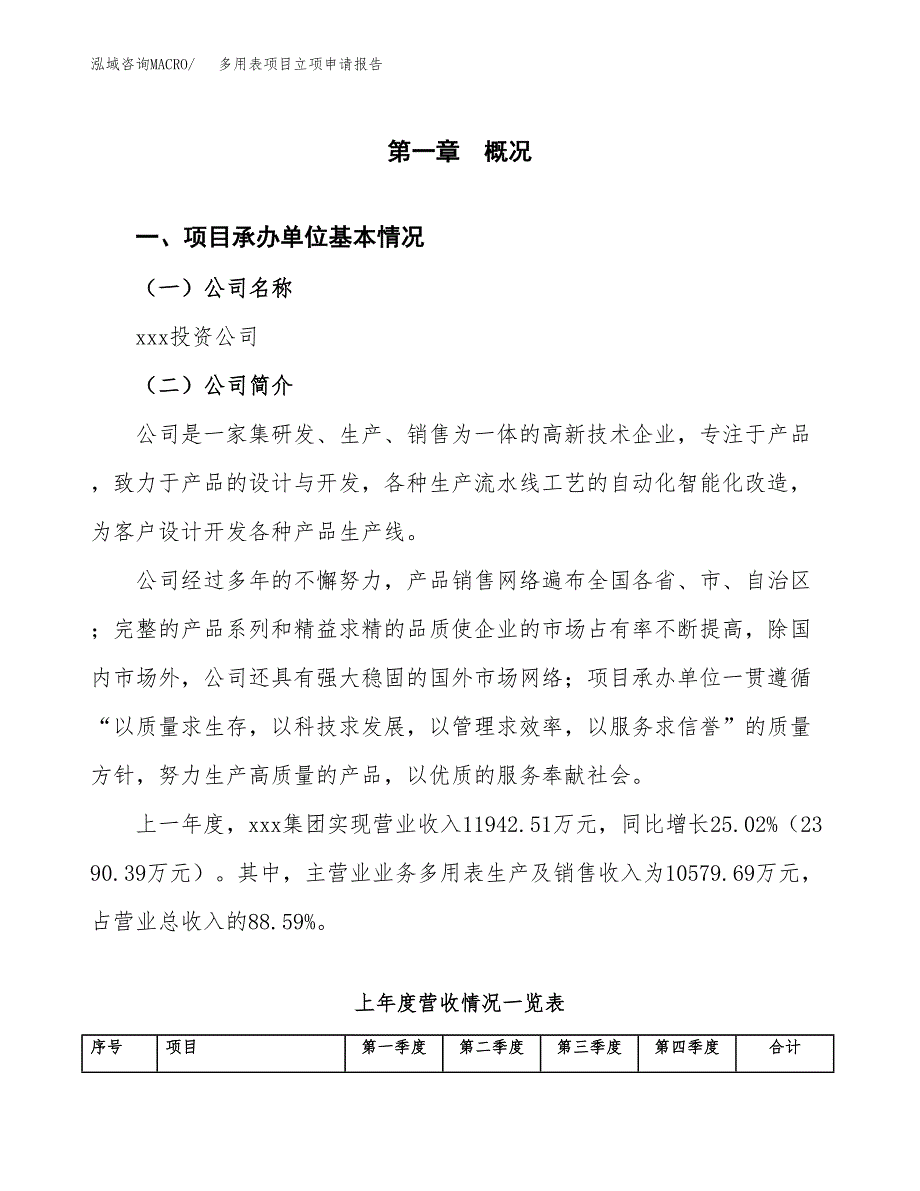 泓域咨询MACRO/　多用表项目立项申请报告

第一章　概况

一、项目承办单位基本情况

（一）公司名称

xxx投资公司

（二）公司简介

公司是一家集研发、生产、销售为一体的高新技术企业，专注于产品，致力于产品的设计与开发，各种生产流水线工艺的自动化智能化改造，为客户设计开发各种产品生产线。

公司经过多年的不懈努力，产品销售网络遍布全国各省、市、自治区；完整的产品系列和精益求精的品质使企业的市场占有率不断提高，除国内市场外，公司还具有强大稳固的国外市场网络；项目承办单位一贯遵循“以质量求生存，以科技求发展，以管理求效率，以服务求信誉”的质量方针，努力生产高质量的产品，以优质的服务奉献社会。

上一年度，xxx集团实现营业收入11942.51万元，同比增长25.02%（2390.39万元）。其中，主营业业务多用表生产及销售收入为10579.69万元，占营业总收入的88.59%。

上年度营收情况一览表

| 序号 | 项目 | 第一季度 | 第二季度 | 第三季度 | 第四季度 | 合计 |
|---|---|---|---|---|---|---|